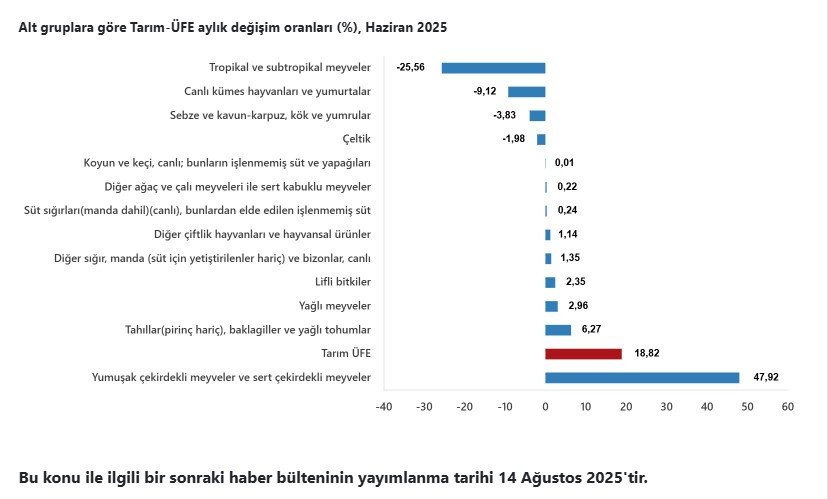 Alt gruplara göre Tarım-ÜFE aylık değişim oranları (%), Haziran 2025

Tropikal ve subtropikal meyveler -25,56
Canlı kümes hayvanları ve yumurtalar -9,12
Sebze ve kavun-karpuz, kök ve yumrular -3,83
Çeltik -1,98
Koyun ve keçi, canlı; bunların işlenmemiş süt ve yapağıları 0,01
Diğer ağaç ve çalı meyveleri ile sert kabuklu meyveler 0,22
Süt sığırları(manda dahil)(canlı), bunlardan elde edilen işlenmemiş süt 0,24
Diğer çiftlik hayvanları ve hayvansal ürünler 1,14
Diğer sığır, manda (süt için yetiştirilenler hariç) ve bizonlar, canlı 1,35
Lifli bitkiler 2,35
Yağlı meyveler 2,96
Tahıllar(pirinç hariç), baklagiller ve yağlı tohumlar 6,27
Tarım ÜFE 18,82
Yumuşak çekirdekli meyveler ve sert çekirdekli meyveler 47,92

-40 -30 -20 -10 0 10 20 30 40 50 60

Bu konu ile ilgili bir sonraki haber bülteninin yayımlanma tarihi 14 Ağustos 2025'tir.